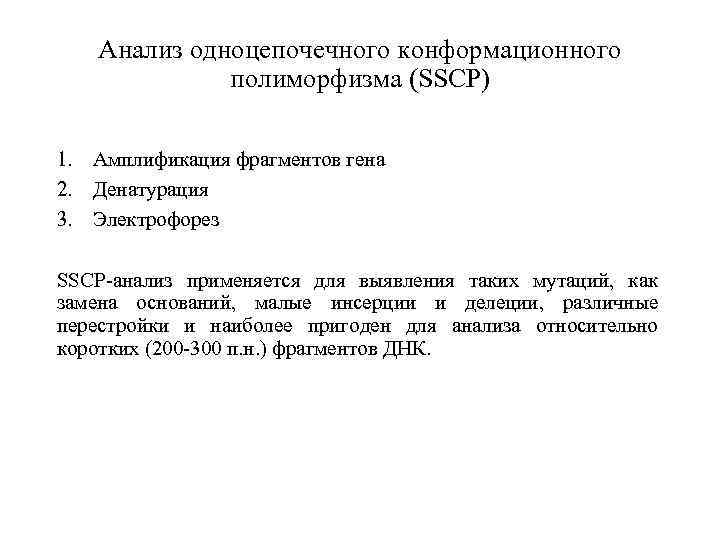 Анализ одноцепочечного конформационного полиморфизма (SSCP)

1. Амплификация фрагментов гена
2. Денатурация
3. Электрофорез

SSCP-анализ применяется для выявления таких мутаций, как замена оснований, малые инсерции и делеции, различные перестройки и наиболее пригоден для анализа относительно коротких (200-300 п.н.) фрагментов ДНК.